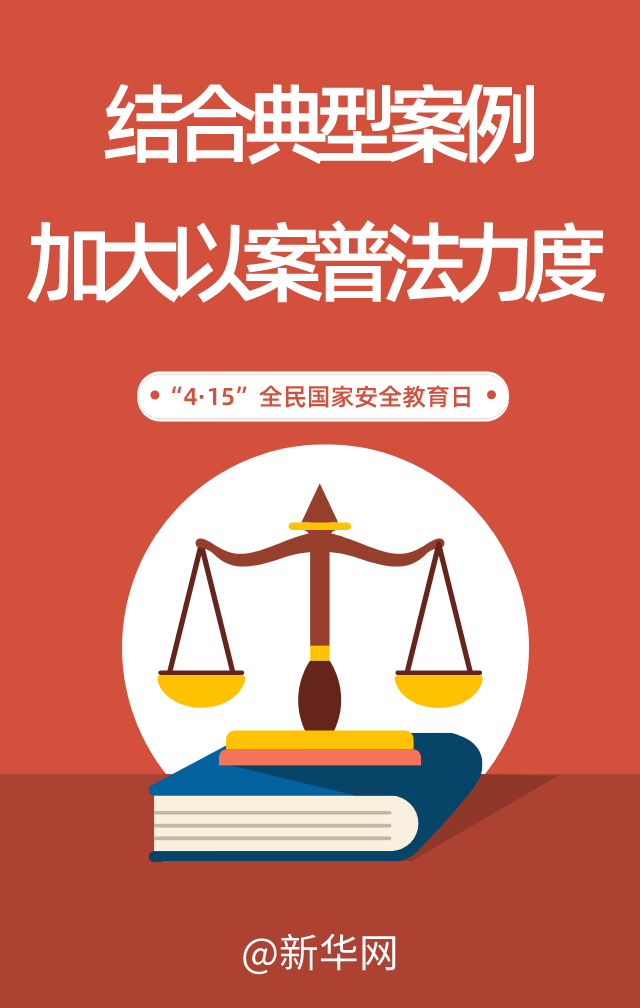 结合典型案例
加大以案普法力度

“4·15”全民国家安全教育日

@新华网